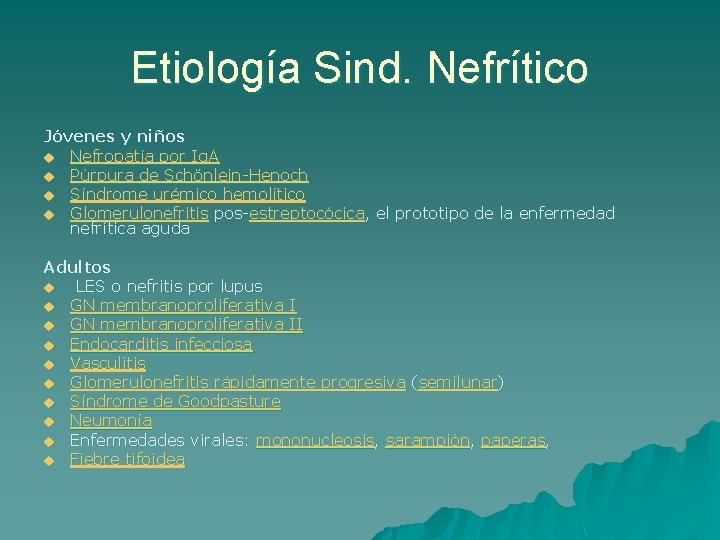 Etiología Sind. Nefrítico

Jóvenes y niños
- Nefropatía por IgA
- Púrpura de Schönlein-Henoch
- Síndrome urémico hemolítico
- Glomerulonefritis pos-estreptocócica, el prototipo de la enfermedad nefrítica aguda

Adultos
- LES o nefritis por lupus
- GN membranoproliferativa I
- GN membranoproliferativa II
- Endocarditis infecciosa
- Vasculitis
- Glomerulonefritis rápidamente progresiva (semilunar)
- Síndrome de Goodpasture
- Neumonía
- Enfermedades virales: mononucleosis, sarampión, paperas,
- Fiebre tifoidea